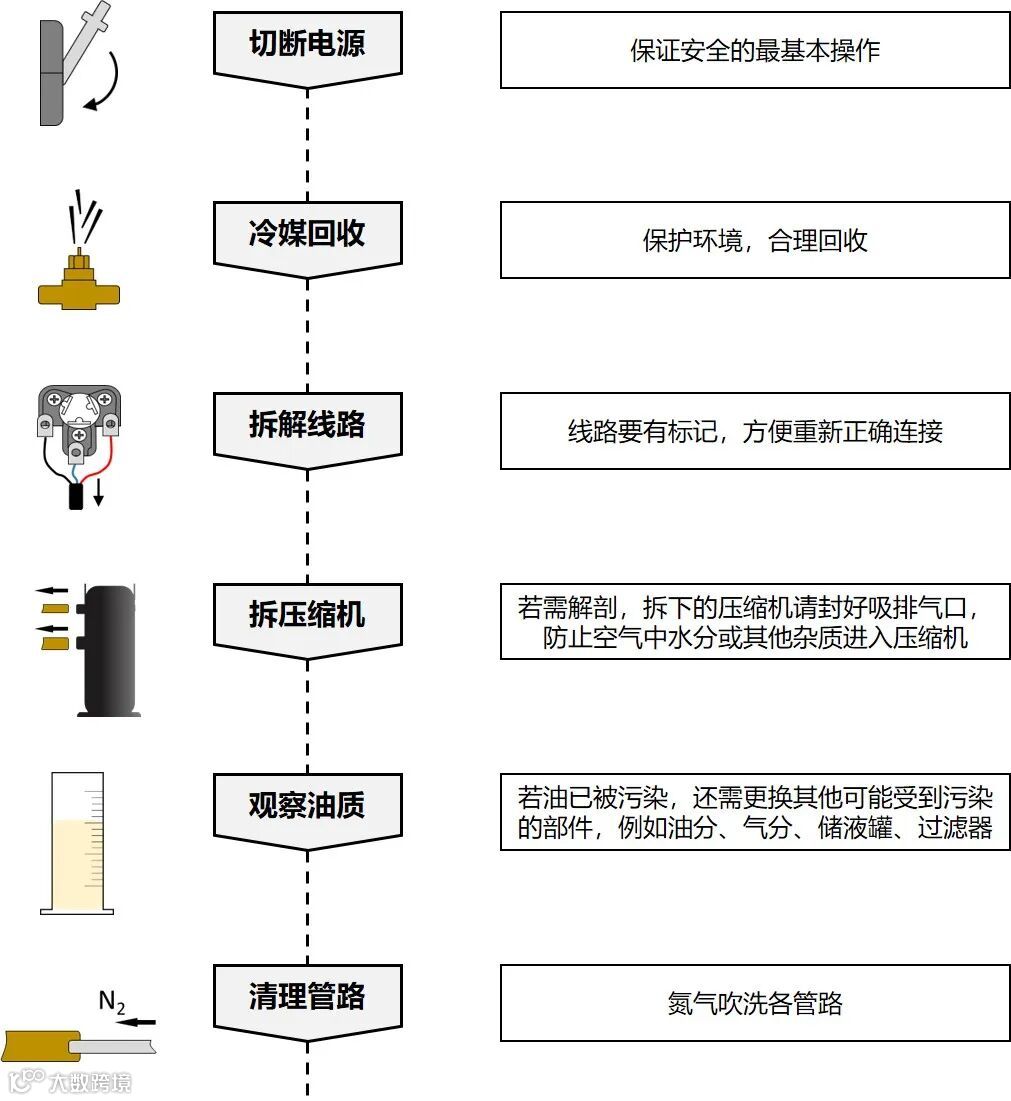 切断电源

保证安全的最基本操作

冷媒回收

保护环境，合理回收

拆解线路

线路要有标记，方便重新正确连接

拆压缩机

若需解剖，拆下的压缩机请封好吸排气口，防止空气中水分或其他杂质进入压缩机

观察油质

若油已被污染，还需更换其他可能受到污染的部件，例如油分、气分、储液罐、过滤器

$N_2$

清理管路

氮气吹洗各管路

大数跨境